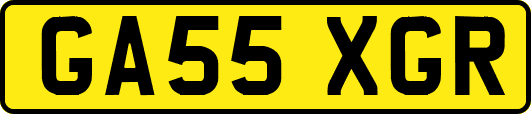 GA55 XGR